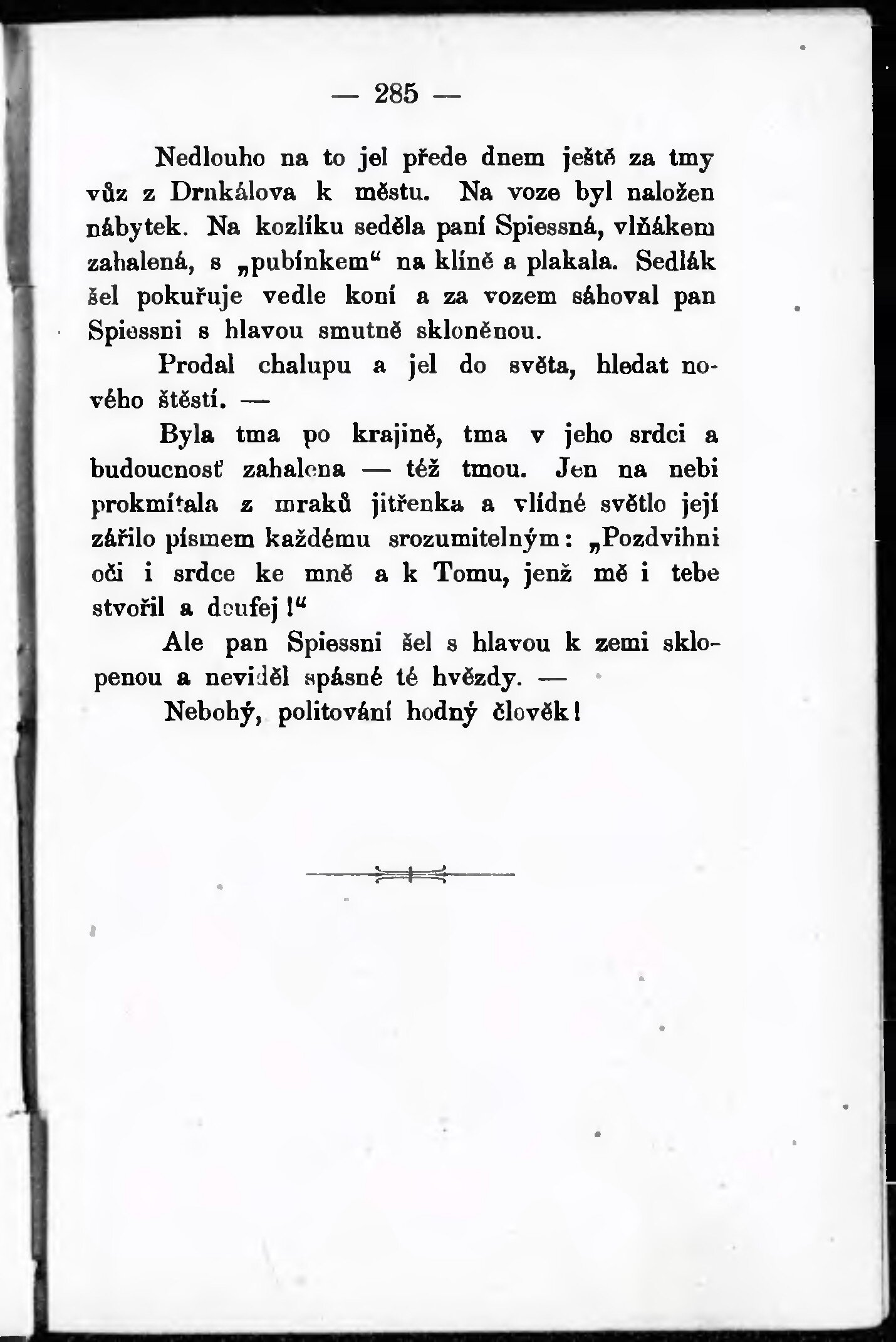 — 285 —

Nedlouho na to jel přede dnem ještě za tmy vůz z Drnkálova k městu. Na voze byl naložen nábytek. Na kozlíku seděla paní Spiessná, vlňákem zahalená, s „pubínkem“ na klíně a plakala. Sedlák šel pokuřuje vedle koní a za vozem sáhoval pan Spiessni s hlavou smutně skloněnou.

Prodal chalupu a jel do světa, hledat nového štěstí. —

Byla tma po krajině, tma v jeho srdci a budoucnosť zahalena — též tmou. Jen na nebi prokmítala z mraků jitřenka a vlídné světlo její zářilo písmem každému srozumitelným: „Pozdvihni oči i srdce ke mně a k Tomu, jenž mě i tebe stvořil a doufej!“

Ale pan Spiessni šel s hlavou k zemi sklopenou a neviděl spásné té hvězdy. —

Nebohý, politování hodný člověk!